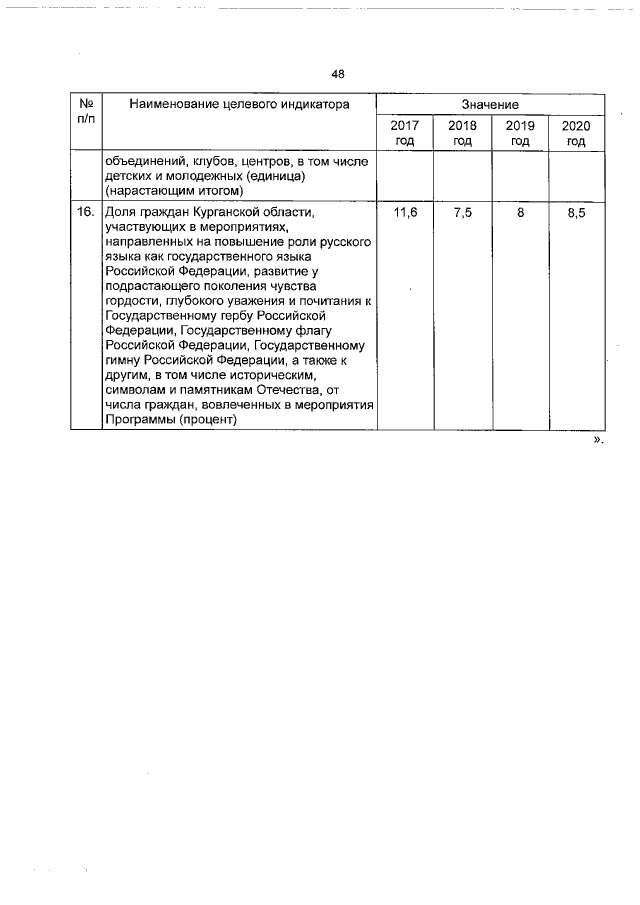 48

| № п/п | Наименование целевого индикатора | Значение | | | |
|---|---|---|---|---|---|
| | | 2017 год | 2018 год | 2019 год | 2020 год |
| | объединений, клубов, центров, в том числе детских и молодежных (единица) (нарастающим итогом) | | | | |
| 16. | Доля граждан Курганской области, участвующих в мероприятиях, направленных на повышение роли русского языка как государственного языка Российской Федерации, развитие у подрастающего поколения чувства гордости, глубокого уважения и почитания к Государственному гербу Российской Федерации, Государственному флагу Российской Федерации, Государственному гимну Российской Федерации, а также к другим, в том числе историческим, символам и памятникам Отечества, от числа граждан, вовлеченных в мероприятия Программы (процент) | 11,6 | 7,5 | 8 | 8,5 |

».